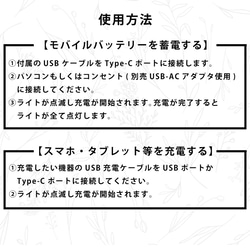 使用方法

【モバイルバッテリーを蓄電する】

①付属の USB ケーブルを Type-C ポートに接続します。

②パソコンもしくはコンセント ( 別売 USB-AC アダプタ使用 ) に接続してください。

③ライトが点滅し充電が開始されます。充電が完了するとライトが全て点灯します。

【スマホ・タブレット等を充電する】

①充電したい機器の USB 充電ケーブルを USB ポートか Type-C ポートに接続してください。

②ライトが点滅し充電が開始されます。